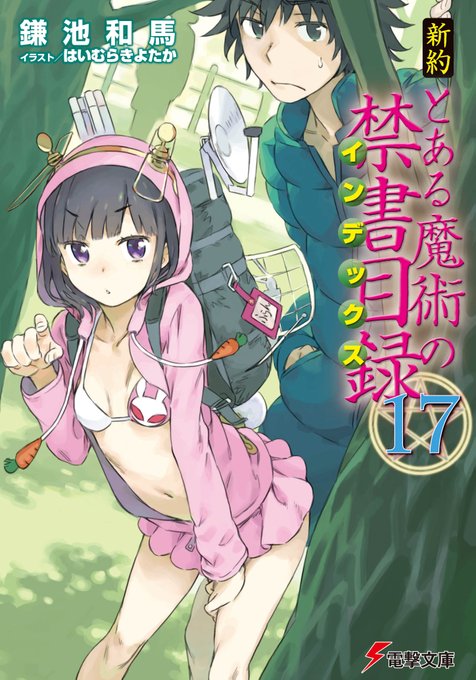 鎌池和馬
イラスト／はいむらきよたか

新約
とある魔術の禁書目録
インデックス
17

電撃文庫